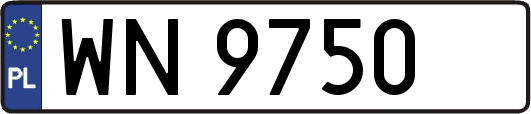 PL

WN 9750